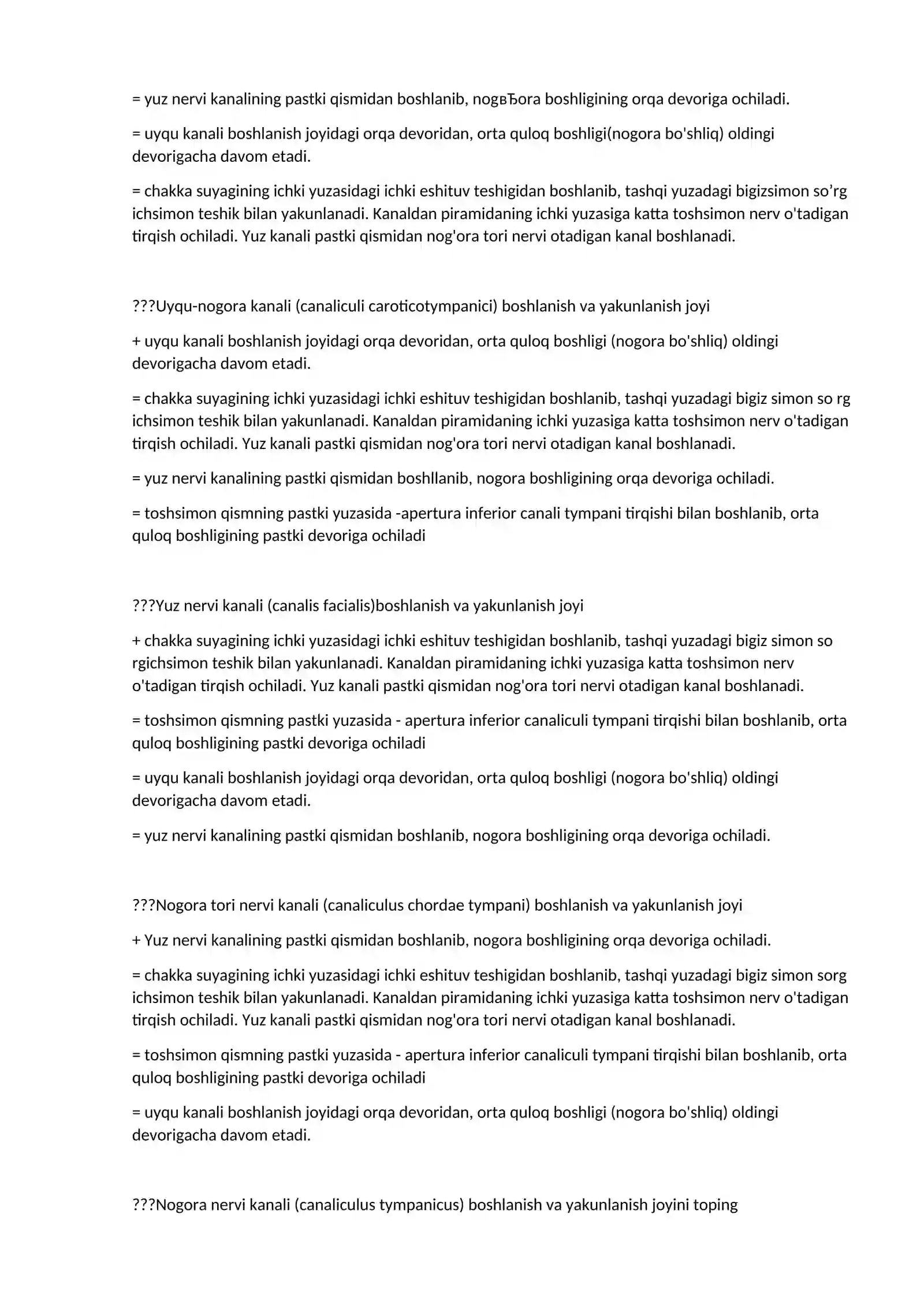 = yuz nervi kanalining pastki qismidan boshlanib, nogвЂora boshligining orqa devoriga ochiladi.

= uyqu kanali boshlanish joyidagi orqa devoridan, orta quloq boshligi(nogora bo'shliq) oldingi devorigacha davom etadi.

= chakka suyagining ichki yuzasidagi ichki eshituv teshigidan boshlanib, tashqi yuzadagi bigizsimon so'rg ichsimon teshik bilan yakunlanadi. Kanaldan piramidaning ichki yuzasiga katta toshsimon nerv o'tadigan tirqish ochiladi. Yuz kanali pastki qismidan nog'ora tori nervi otadigan kanal boshlanadi.

???Uyqu-nogora kanali (canaliculi caroticotympanici) boshlanish va yakunlanish joyi

+ uyqu kanali boshlanish joyidagi orqa devoridan, orta quloq boshligi (nogora bo'shliq) oldingi devorigacha davom etadi.

= chakka suyagining ichki yuzasidagi ichki eshituv teshigidan boshlanib, tashqi yuzadagi bigiz simon so rg ichsimon teshik bilan yakunlanadi. Kanaldan piramidaning ichki yuzasiga katta toshsimon nerv o'tadigan tirqish ochiladi. Yuz kanali pastki qismidan nog'ora tori nervi otadigan kanal boshlanadi.

= yuz nervi kanalining pastki qismidan boshllanib, nogora boshligining orqa devoriga ochiladi.

= toshsimon qismning pastki yuzasida -apertura inferior canali tympani tirqishi bilan boshlanib, orta quloq boshligining pastki devoriga ochiladi

???Yuz nervi kanali (canalis facialis)boshlanish va yakunlanish joyi

+ chakka suyagining ichki yuzasidagi ichki eshituv teshigidan boshlanib, tashqi yuzadagi bigiz simon so rgichsimon teshik bilan yakunlanadi. Kanaldan piramidaning ichki yuzasiga katta toshsimon nerv o'tadigan tirqish ochiladi. Yuz kanali pastki qismidan nog'ora tori nervi otadigan kanal boshlanadi.

= toshsimon qismning pastki yuzasida - apertura inferior canaliculi tympani tirqishi bilan boshlanib, orta quloq boshligining pastki devoriga ochiladi

= uyqu kanali boshlanish joyidagi orqa devoridan, orta quloq boshligi (nogora bo'shliq) oldingi devorigacha davom etadi.

= yuz nervi kanalining pastki qismidan boshlanib, nogora boshligining orqa devoriga ochiladi.

???Nogora tori nervi kanali (canaliculus chordae tympani) boshlanish va yakunlanish joyi

+ Yuz nervi kanalining pastki qismidan boshlanib, nogora boshligining orqa devoriga ochiladi.

= chakka suyagining ichki yuzasidagi ichki eshituv teshigidan boshlanib, tashqi yuzadagi bigiz simon sorg ichsimon teshik bilan yakunlanadi. Kanaldan piramidaning ichki yuzasiga katta toshsimon nerv o'tadigan tirqish ochiladi. Yuz kanali pastki qismidan nog'ora tori nervi otadigan kanal boshlanadi.

= toshsimon qismning pastki yuzasida - apertura inferior canaliculi tympani tirqishi bilan boshlanib, orta quloq boshligining pastki devoriga ochiladi

= uyqu kanali boshlanish joyidagi orqa devoridan, orta quloq boshligi (nogora bo'shliq) oldingi devorigacha davom etadi.

???Nogora nervi kanali (canaliculus tympanicus) boshlanish va yakunlanish joyini toping